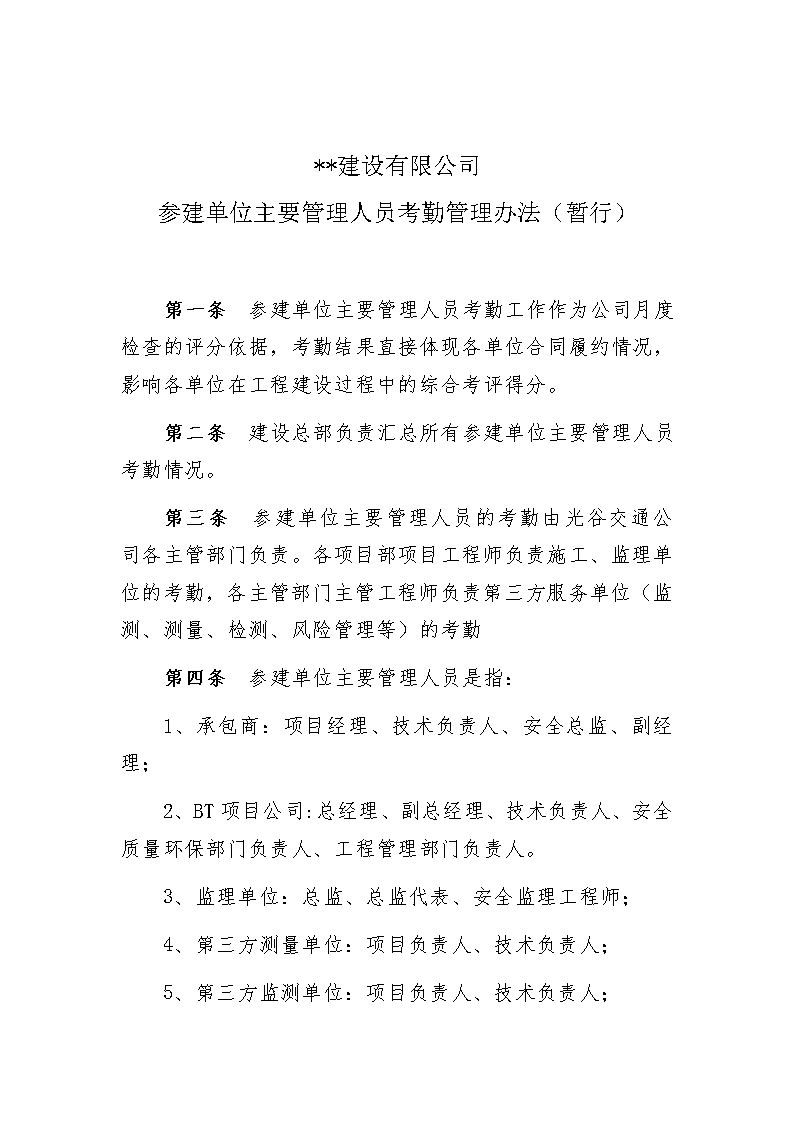 **建设有限公司

参建单位主要管理人员考勤管理办法（暂行）

第一条　参建单位主要管理人员考勤工作作为公司月度检查的评分依据，考勤结果直接体现各单位合同履约情况，影响各单位在工程建设过程中的综合考评得分。

第二条　建设总部负责汇总所有参建单位主要管理人员考勤情况。

第三条　参建单位主要管理人员的考勤由光谷交通公司各主管部门负责。各项目部项目工程师负责施工、监理单位的考勤，各主管部门主管工程师负责第三方服务单位（监测、测量、检测、风险管理等）的考勤

第四条　参建单位主要管理人员是指：

1、承包商：项目经理、技术负责人、安全总监、副经理；

2、BT 项目公司:总经理、副总经理、技术负责人、安全质量环保部门负责人、工程管理部门负责人。

3、监理单位：总监、总监代表、安全监理工程师；

4、第三方测量单位：项目负责人、技术负责人；

5、第三方监测单位：项目负责人、技术负责人；